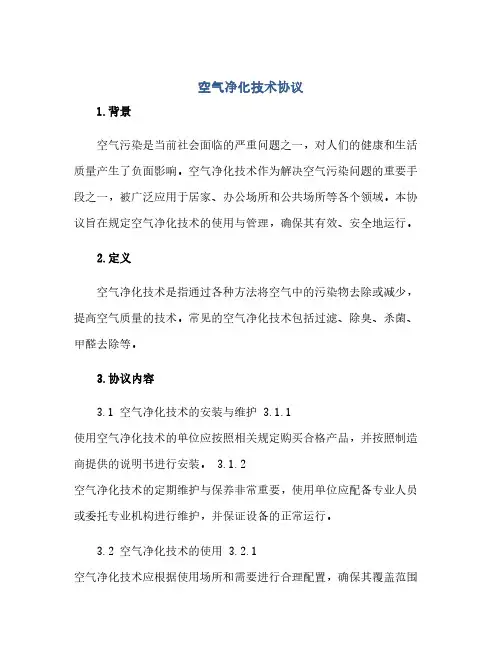 空气净化技术协议

1.背景

空气污染是当前社会面临的严重问题之一，对人们的健康和生活质量产生了负面影响。空气净化技术作为解决空气污染问题的重要手段之一，被广泛应用于居家、办公场所和公共场所等各个领域。本协议旨在规定空气净化技术的使用与管理，确保其有效、安全地运行。

2.定义

空气净化技术是指通过各种方法将空气中的污染物去除或减少，提高空气质量的技术。常见的空气净化技术包括过滤、除臭、杀菌、甲醛去除等。

3.协议内容

3.1 空气净化技术的安装与维护 3.1.1
使用空气净化技术的单位应按照相关规定购买合格产品，并按照制造商提供的说明书进行安装。 3.1.2
空气净化技术的定期维护与保养非常重要，使用单位应配备专业人员或委托专业机构进行维护，并保证设备的正常运行。

3.2 空气净化技术的使用 3.2.1
空气净化技术应根据使用场所和需要进行合理配置，确保其覆盖范围